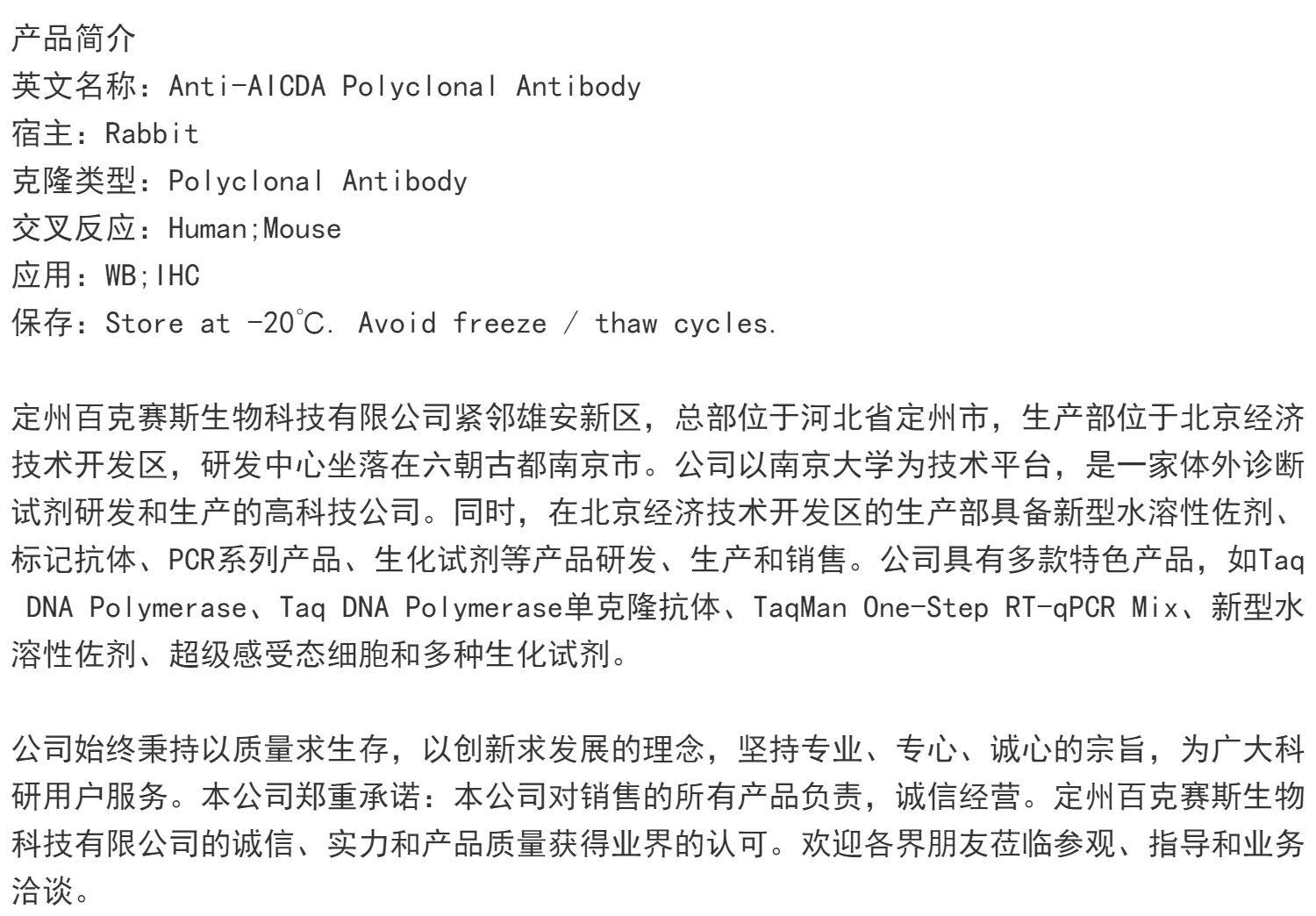 产品简介
英文名称：Anti-AICDA Polyclonal Antibody
宿主：Rabbit
克隆类型：Polyclonal Antibody
交叉反应：Human;Mouse
应用：WB;IHC
保存：Store at -20℃. Avoid freeze / thaw cycles.

定州百克赛斯生物科技有限公司紧邻雄安新区，总部位于河北省定州市，生产部位于北京经济技术开发区，研发中心坐落在六朝古都南京市。公司以南京大学为技术平台，是一家体外诊断试剂研发和生产的高科技公司。同时，在北京经济技术开发区的生产部具备新型水溶性佐剂、标记抗体、PCR系列产品、生化试剂等产品研发、生产和销售。公司具有多款特色产品，如Taq DNA Polymerase、Taq DNA Polymerase单克隆抗体、TaqMan One-Step RT-qPCR Mix、新型水溶性佐剂、超级感受态细胞和多种生化试剂。

公司始终秉持以质量求生存，以创新求发展的理念，坚持专业、专心、诚心的宗旨，为广大科研用户服务。本公司郑重承诺：本公司对销售的所有产品负责，诚信经营。定州百克赛斯生物科技有限公司的诚信、实力和产品质量获得业界的认可。欢迎各界朋友莅临参观、指导和业务洽谈。